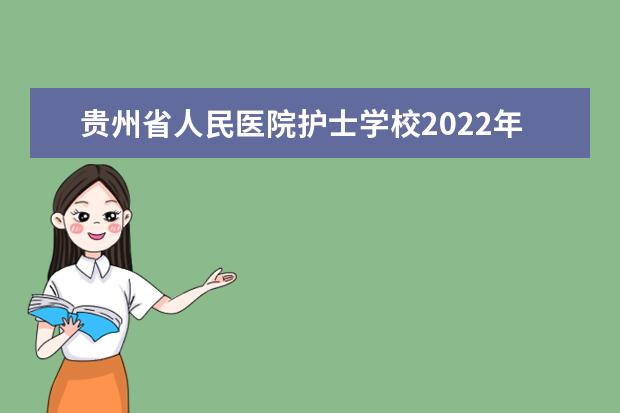 贵州省人民医院护士学校2022年